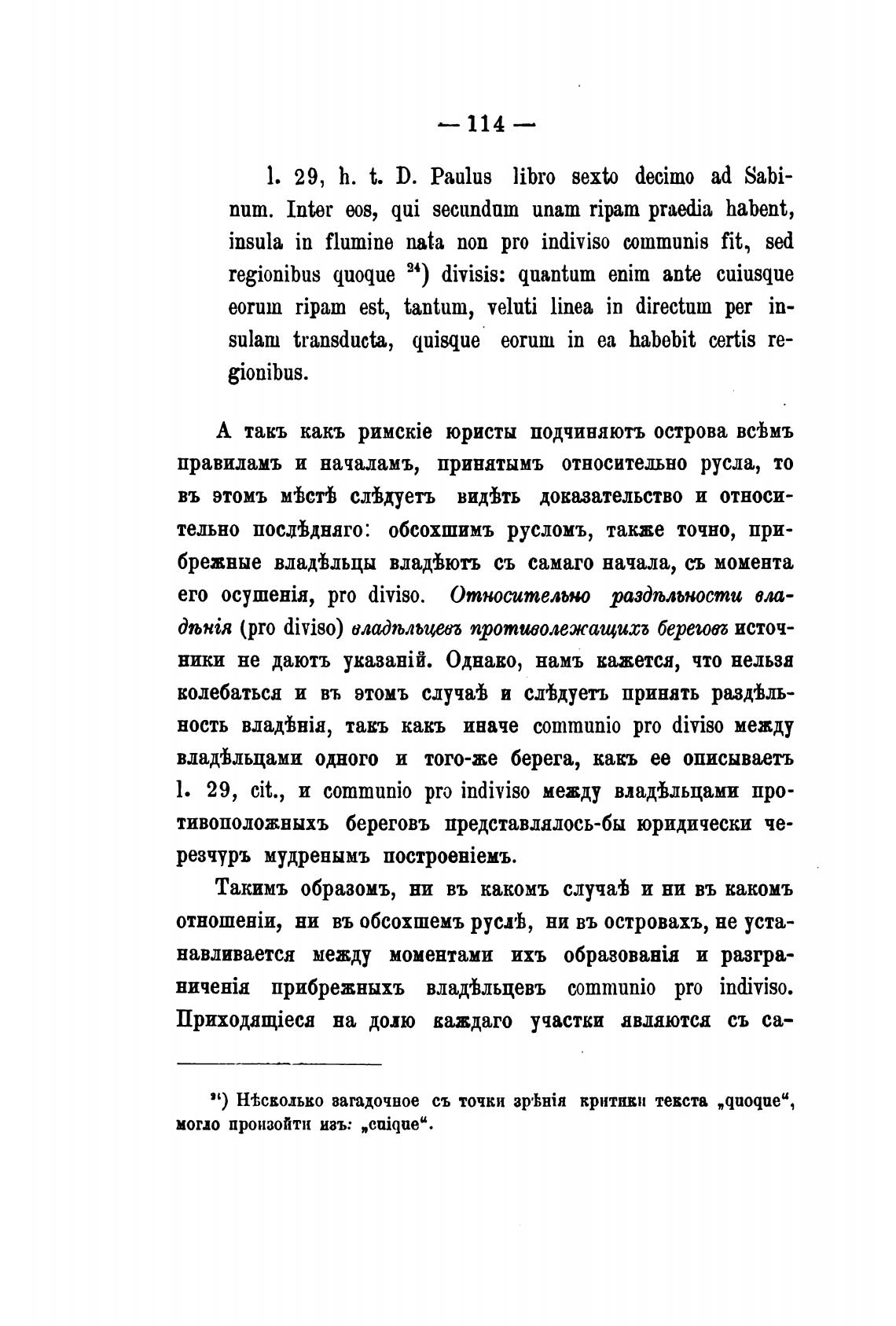 — 114 —

l. 29, h. t. D. Paulus libro sexto decimo ad Sabinum. Inter eos, qui secundum unam ripam praedia habent, insula in flumine nata non pro indiviso communis fit, sed regionibus quoque $^{24}$) divisis: quantum enim ante cuiusque eorum ripam est, tantum, veluti linea in directum per insulam transducta, quisque eorum in ea habebit certis regionibus.

А такъ какъ римскіе юристы подчиняютъ острова всѣмъ правиламъ и началамъ, принятымъ относительно русла, то въ этомъ мѣстѣ слѣдуетъ видѣть доказательство и относительно послѣдняго: обсохшимъ русломъ, также точно, прибрежные владѣльцы владѣютъ съ самаго начала, съ момента его осушенія, pro diviso. Относительно раздѣльности владѣнія (pro diviso) владѣльцевъ противолежащихъ береговъ источники не даютъ указаній. Однако, намъ кажется, что нельзя колебаться и въ этомъ случаѣ и слѣдуетъ принять раздѣльность владѣнія, такъ какъ иначе communio pro diviso между владѣльцами одного и того-же берега, какъ ее описываетъ l. 29, cit., и communio pro indiviso между владѣльцами противоположныхъ береговъ представлялось-бы юридически черезчуръ мудренымъ построеніемъ.

Такимъ образомъ, ни въ какомъ случаѣ и ни въ какомъ отношеніи, ни въ обсохшемъ руслѣ, ни въ островахъ, не устанавливается между моментами ихъ образованія и разграниченія прибрежныхъ владѣльцевъ communio pro indiviso. Приходящіеся на долю каждаго участки являются съ са-

$^{24}$) Нѣсколько загадочное съ точки зрѣнія критики текста „quoque“, могло произойти изъ: „cuique“.